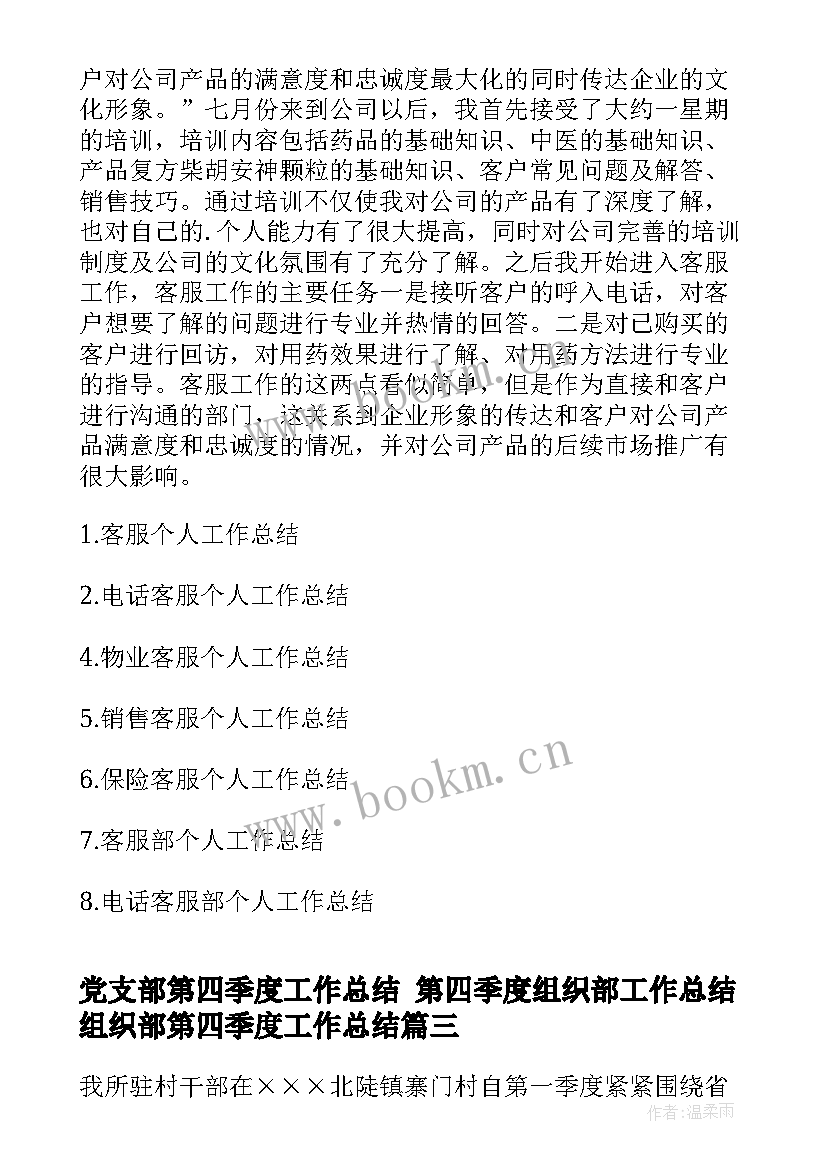 户对公司产品的满意度和忠诚度最大化的同时传达企业的文化形象。”七月份来到公司以后，我首先接受了大约一星期的培训，培训内容包括药品的基础知识、中医的基础知识、产品复方柴胡安神颗粒的基础知识、客户常见问题及解答、销售技巧。通过培训不仅使我对公司的产品有了深度了解，也对自己的.个人能力有了很大提高，同时对公司完善的培训制度及公司的文化氛围有了充分了解。之后我开始进入客服工作，客服工作的主要任务一是接听客户的呼入电话，对客户想要了解的问题进行专业并热情的回答。二是对已购买的客户进行回访，对用药效果进行了解、对用药方法进行专业的指导。客服工作的这两点看似简单，但是作为直接和客户进行沟通的部门，这关系到企业形象的传达和客户对公司产品满意度和忠诚度的情况，并对公司产品的后续市场推广有很大影响。

1.客服个人工作总结

2.电话客服个人工作总结

4.物业客服个人工作总结

5.销售客服个人工作总结

6.保险客服个人工作总结

7.客服部个人工作总结

8.电话客服部个人工作总结

党支部第四季度工作总结 第四季度组织部工作总结 组织部第四季度工作总结篇三

我所驻村干部在×××北陡镇寨门村自第一季度紧紧围绕省

www.bookm.cn

作者：温柔雨